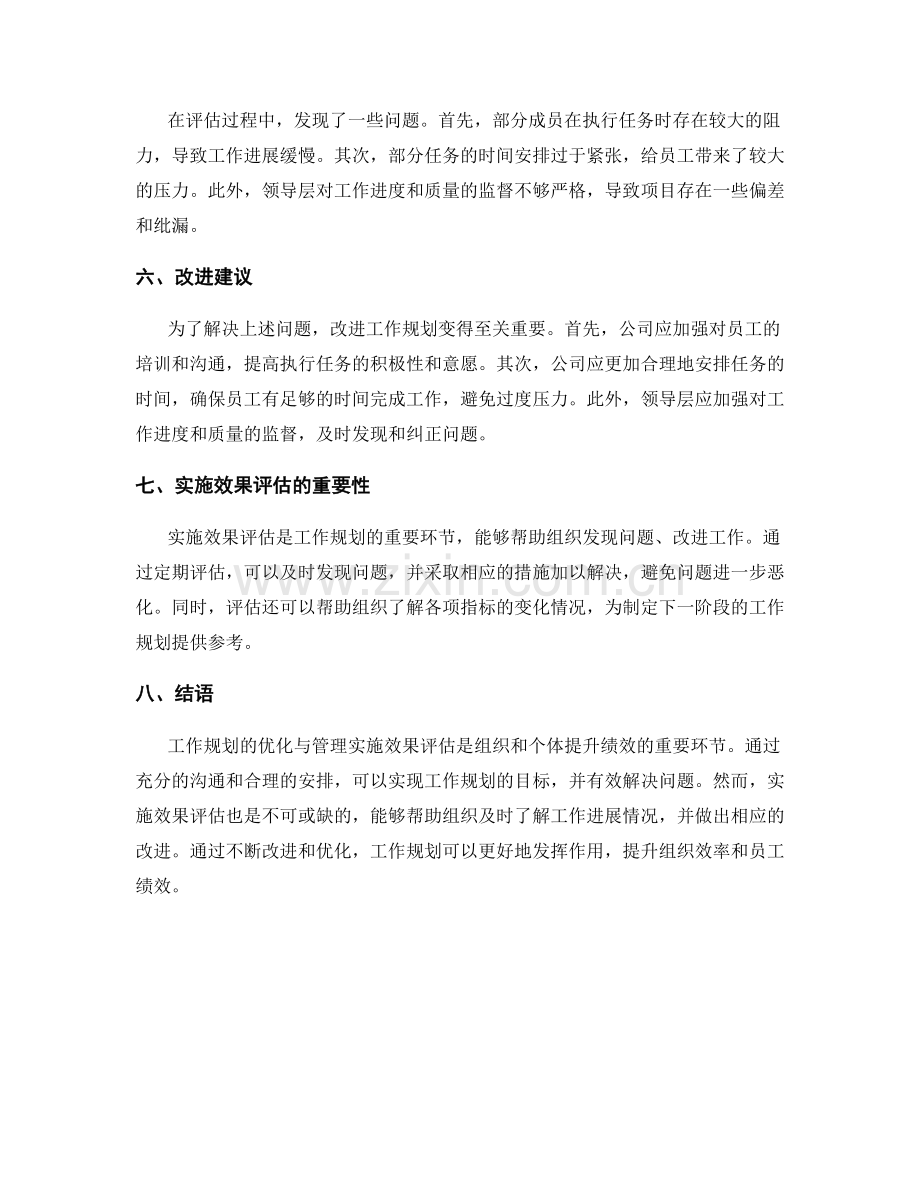 在评估过程中，发现了一些问题。首先，部分成员在执行任务时存在较大的阻力，导致工作进展缓慢。其次，部分任务的时间安排过于紧张，给员工带来了较大的压力。此外，领导层对工作进度和质量的监督不够严格，导致项目存在一些偏差和纰漏。

六、改进建议

为了解决上述问题，改进工作规划变得至关重要。首先，公司应加强对员工的培训和沟通，提高执行任务的积极性和意愿。其次，公司应更加合理地安排任务的时间，确保员工有足够的时间完成工作，避免过度压力。此外，领导层应加强对工作进度和质量的监督，及时发现和纠正问题。

七、实施效果评估的重要性

实施效果评估是工作规划的重要环节，能够帮助组织发现问题、改进工作。通过定期评估，可以及时发现问题，并采取相应的措施加以解决，避免问题进一步恶化。同时，评估还可以帮助组织了解各项指标的变化情况，为制定下一阶段的工作规划提供参考。

八、结语

工作规划的优化与管理实施效果评估是组织和个体提升绩效的重要环节。通过充分的沟通和合理的安排，可以实现工作规划的目标，并有效解决问题。然而，实施效果评估也是不可或缺的，能够帮助组织及时了解工作进展情况，并做出相应的改进。通过不断改进和优化，工作规划可以更好地发挥作用，提升组织效率和员工绩效。

www.zixin.com.cn